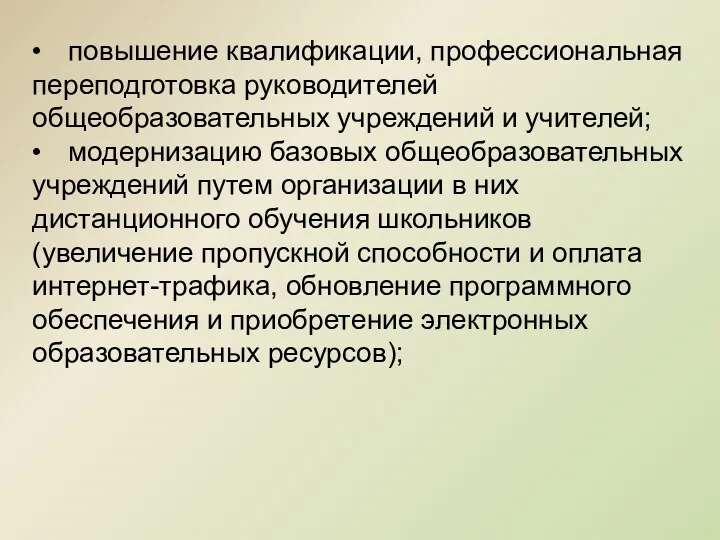 • повышение квалификации, профессиональная переподготовка руководителей общеобразовательных учреждений и учителей;
• модернизацию базовых общеобразовательных учреждений путем организации в них дистанционного обучения школьников (увеличение пропускной способности и оплата интернет-трафика, обновление программного обеспечения и приобретение электронных образовательных ресурсов);